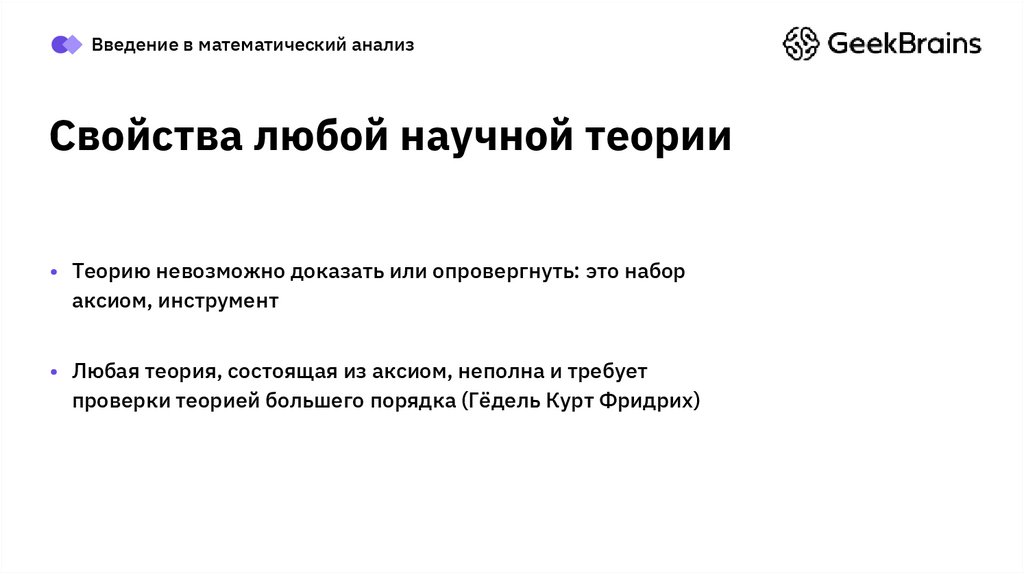 Введение в математический анализ

GeekBrains

Свойства любой научной теории

• Теорию невозможно доказать или опровергнуть: это набор аксиом, инструмент

• Любая теория, состоящая из аксиом, неполна и требует проверки теорией большего порядка (Гёдель Курт Фридрих)